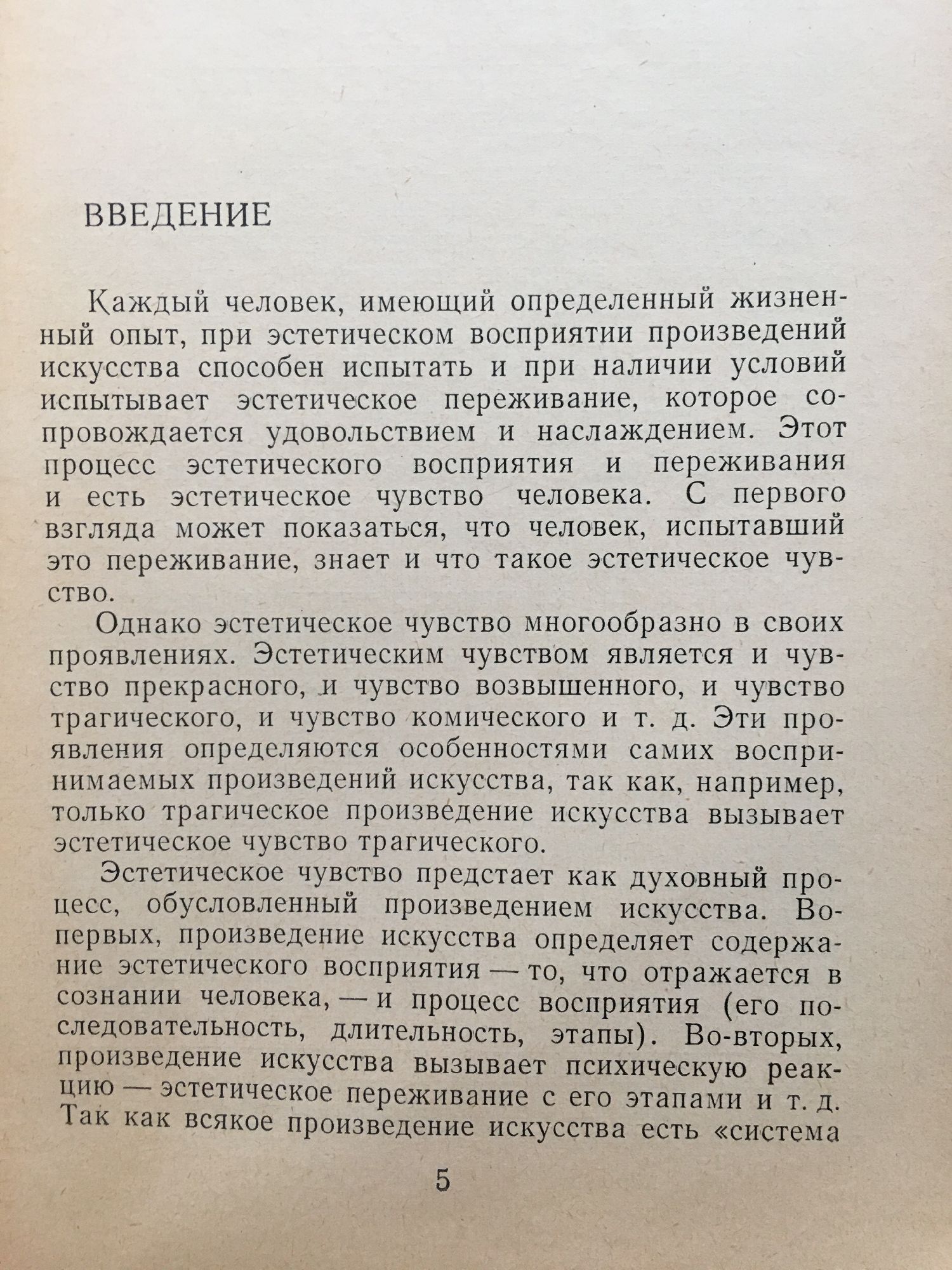 ВВЕДЕНИЕ

Каждый человек, имеющий определенный жизненный опыт, при эстетическом восприятии произведений искусства способен испытать и при наличии условий испытывает эстетическое переживание, которое сопровождается удовольствием и наслаждением. Этот процесс эстетического восприятия и переживания и есть эстетическое чувство человека. С первого взгляда может показаться, что человек, испытавший это переживание, знает и что такое эстетическое чувство.

Однако эстетическое чувство многообразно в своих проявлениях. Эстетическим чувством является и чувство прекрасного, и чувство возвышенного, и чувство трагического, и чувство комического и т. д. Эти проявления определяются особенностями самих воспринимаемых произведений искусства, так как, например, только трагическое произведение искусства вызывает эстетическое чувство трагического.

Эстетическое чувство предстает как духовный процесс, обусловленный произведением искусства. Во-первых, произведение искусства определяет содержание эстетического восприятия — то, что отражается в сознании человека, — и процесс восприятия (его последовательность, длительность, этапы). Во-вторых, произведение искусства вызывает психическую реакцию — эстетическое переживание с его этапами и т. д. Так как всякое произведение искусства есть «система

5